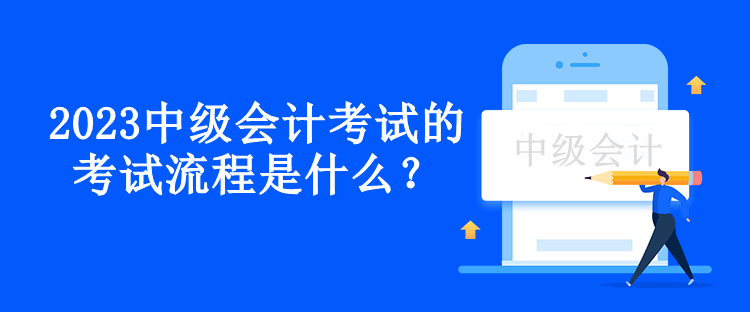 2023中级会计考试的考试流程是什么？

中级会计